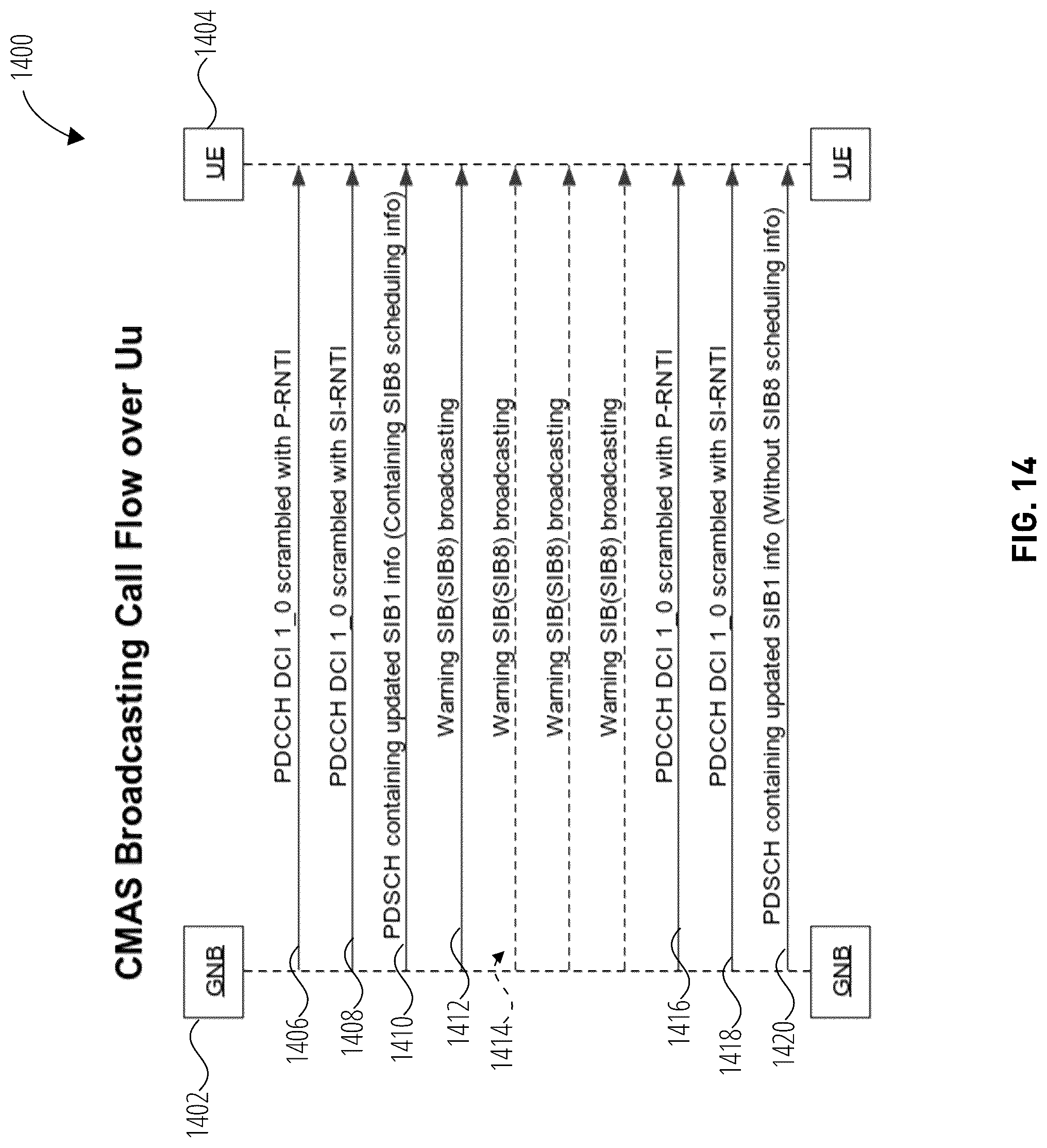 1400

CMAS Broadcasting Call Flow over Uu

1402
GNB

1404
UE

1406
PDCCH DCI 1_0 scrambled with P-RNTI

1408
PDCCH DCI 1_0 scrambled with SI-RNTI

1410
PDSCH containing updated SIB1 info (Containing SIB8 scheduling info)

1412
Warning SIB(SIB8) broadcasting

1414
Warning SIB(SIB8) broadcasting

Warning SIB(SIB8) broadcasting

Warning SIB(SIB8) broadcasting

1416
PDCCH DCI 1_0 scrambled with P-RNTI

1418
PDCCH DCI 1_0 scrambled with SI-RNTI

1420
PDSCH containing updated SIB1 info (Without SIB8 scheduling info)

GNB

UE

FIG. 14